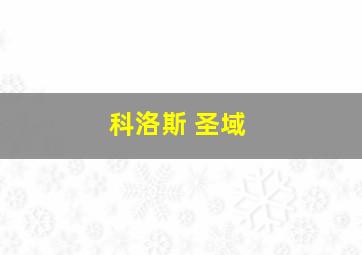 科洛斯 圣域